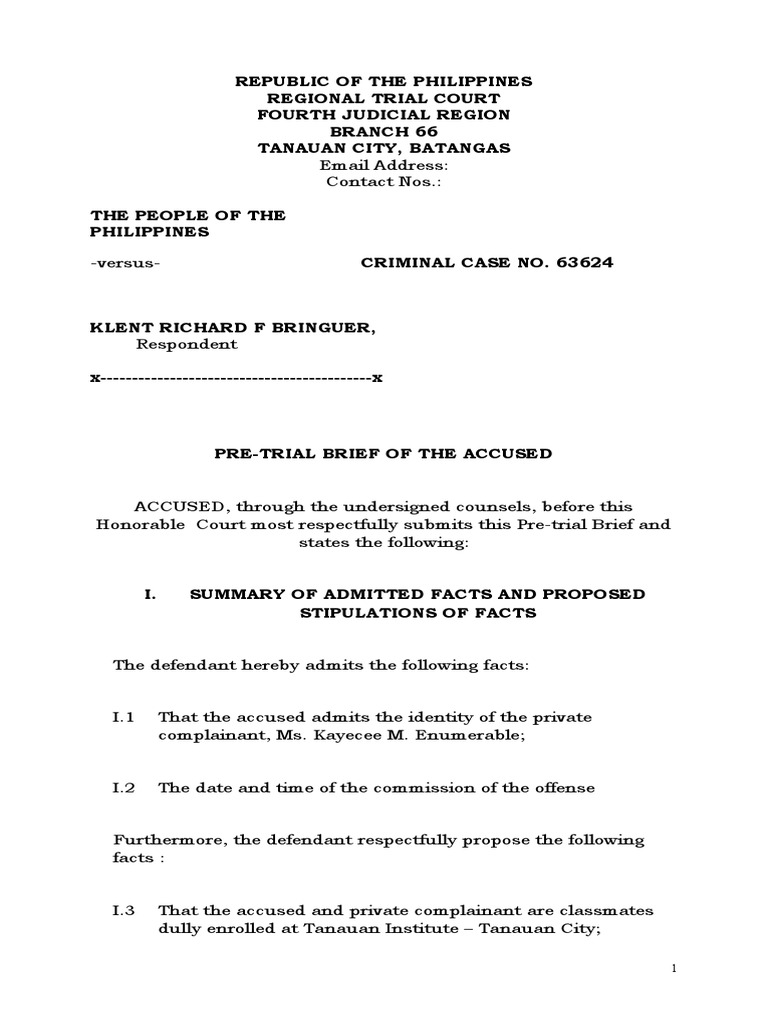 REPUBLIC OF THE PHILIPPINES
REGIONAL TRIAL COURT
FOURTH JUDICIAL REGION
BRANCH 66
TANAUAN CITY, BATANGAS
Email Address:
Contact Nos.:

THE PEOPLE OF THE PHILIPPINES

-versus-

CRIMINAL CASE NO. 63624

KLENT RICHARD F BRINGUER,
Respondent

x-------------------------------------------x

PRE-TRIAL BRIEF OF THE ACCUSED

ACCUSED, through the undersigned counsels, before this Honorable Court most respectfully submits this Pre-trial Brief and states the following:

I. SUMMARY OF ADMITTED FACTS AND PROPOSED STIPULATIONS OF FACTS

The defendant hereby admits the following facts:

I.1 That the accused admits the identity of the private complainant, Ms. Kayecee M. Enumerable;

I.2 The date and time of the commission of the offense

Furthermore, the defendant respectfully propose the following facts :

I.3 That the accused and private complainant are classmates dully enrolled at Tanauan Institute – Tanauan City;

1